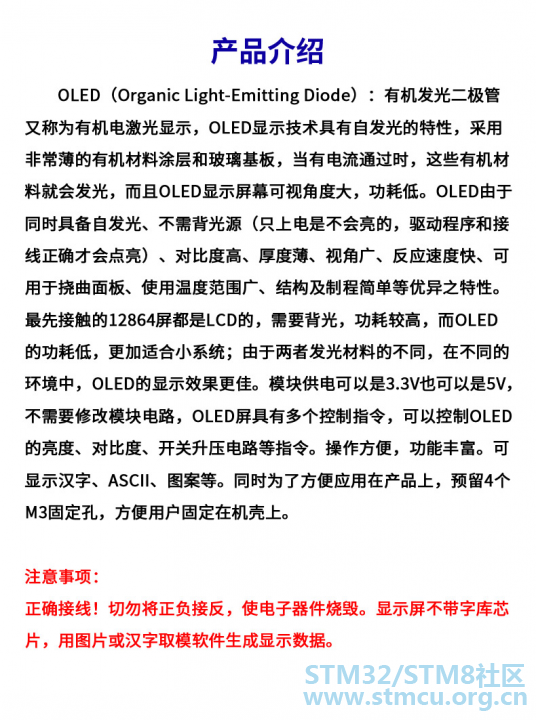 产品介绍

OLED（Organic Light-Emitting Diode）：有机发光二极管又称为有机电激光显示，OLED显示技术具有自发光的特性，采用非常薄的有机材料涂层和玻璃基板，当有电流通过时，这些有机材料就会发光，而且OLED显示屏幕可视角度大，功耗低。OLED由于同时具备自发光、不需背光源（只上电是不会亮的，驱动程序和接线正确才会点亮）、对比度高、厚度薄、视角广、反应速度快、可用于挠曲面板、使用温度范围广、结构及制程简单等优异之特性。最先接触的12864屏都是LCD的，需要背光，功耗较高，而OLED的功耗低，更加适合小系统；由于两者发光材料的不同，在不同的环境中，OLED的显示效果更佳。模块供电可以是3.3V也可以是5V，不需要修改模块电路，OLED屏具有多个控制指令，可以控制OLED的亮度、对比度、开关升压电路等指令。操作方便，功能丰富。可显示汉字、ASCII、图案等。同时为了方便应用在产品上，预留4个M3固定孔，方便用户固定在机壳上。

注意事项：
正确接线！切勿将正负接反，使电子器件烧毁。显示屏不带字库芯片，用图片或汉字取模软件生成显示数据。

STM32/STM8社区
www.stmcu.org.cn